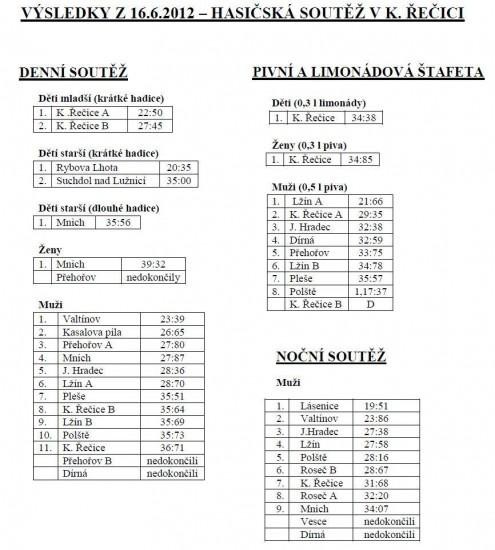 VÝSLEDKY Z 16.6.2012 – HASIČSKÁ SOUTĚŽ V K. ŘEČICI

DENNÍ SOUTĚŽ

Děti mladší (krátké hadice)

| 1. | K .Řečice A | 22:50 |
|---|---|---|
| 2. | K. Řečice B | 27:45 |

Děti starší (krátké hadice)

| 1. | Rybova Lhota | 20:35 |
|---|---|---|
| 2. | Suchdol nad Lužnicí | 35:00 |

Děti starší (dlouhé hadice)

| 1. | Mnich | 35:56 |
|---|---|---|

Ženy

| 1. | Mnich | 39:32 |
|---|---|---|
| | Přehořov | nedokončily |

Muži

| 1. | Valtínov | 23:39 |
|---|---|---|
| 2. | Kasalova pila | 26:65 |
| 3. | Přehořov A | 27:80 |
| 4. | Mnich | 27:87 |
| 5. | J. Hradec | 28:36 |
| 6. | Lžín A | 28:70 |
| 7. | Pleše | 35:51 |
| 8. | K. Řečice B | 35:64 |
| 9. | Lžín B | 35:69 |
| 10. | Polště | 35:73 |
| 11. | K. Řečice | 36:71 |
| | Přehořov B | nedokončili |
| | Dírná | nedokončili |

PIVNÍ A LIMONÁDOVÁ ŠTAFETA

Děti (0,3 l limonády)

| 1. | K. Řečice | 34:38 |
|---|---|---|

Ženy (0,3 l piva)

| 1. | K. Řečice | 34:85 |
|---|---|---|

Muži (0,5 l piva)

| 1. | Lžín A | 21:66 |
|---|---|---|
| 2. | K. Řečice A | 29:35 |
| 3. | J. Hradec | 32:38 |
| 4. | Dírná | 32:59 |
| 5. | Přehořov | 33:75 |
| 6. | Lžín B | 34:78 |
| 7. | Pleše | 35:57 |
| 8. | Polště | 1,17:37 |
| | K. Řečice B | D |

NOČNÍ SOUTĚŽ

Muži

| 1. | Lásenice | 19:51 |
|---|---|---|
| 2. | Valtínov | 23:86 |
| 3. | J.Hradec | 27:38 |
| 4. | Lžín | 27:58 |
| 5. | Polště | 28:16 |
| 6. | Roseč B | 28:67 |
| 7. | K. Řečice | 31:68 |
| 8. | Roseč A | 32:20 |
| 9. | Mnich | 34:07 |
| | Vesce | nedokončili |
| | Dírná | nedokončili |